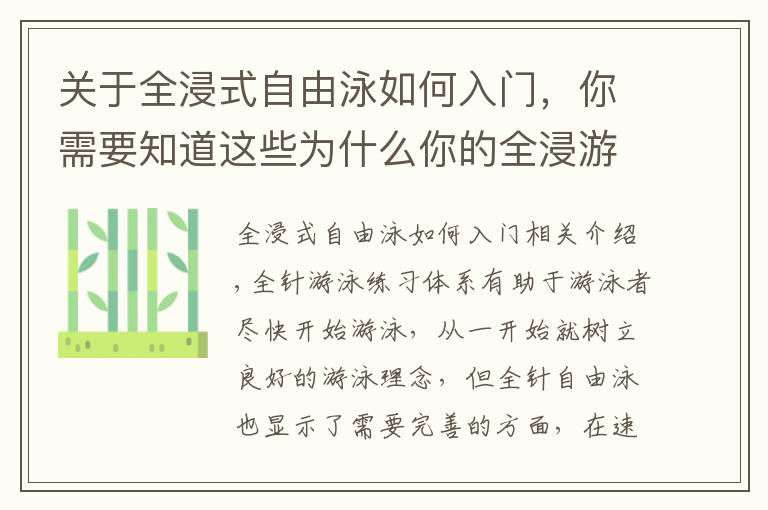 关于全浸式自由泳如何入门，你需要知道这些为什么你的全浸游

全浸式自由泳如何入门相关介绍，全针游泳练习体系有助于游泳者尽快开始游泳，从一开始就树立良好的游泳理念，但全针自由泳也显示了需要完善的方面，在速